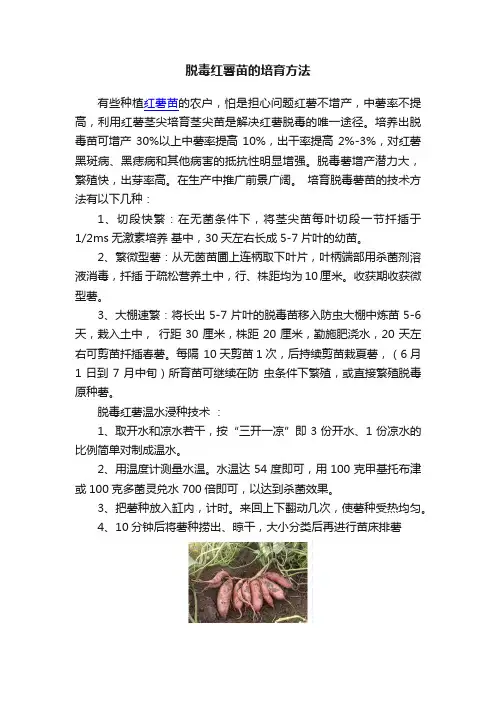 脱毒红薯苗的培育方法

有些种植红薯苗的农户，怕是担心问题红薯不增产，中薯率不提高，利用红薯茎尖培育茎尖苗是解决红薯脱毒的唯一途径。培养出脱毒苗可增产 30%以上中薯率提高 10%，出干率提高 2%-3%，对红薯黑斑病、黑痣病和其他病害的抵抗性明显增强。脱毒薯增产潜力大，繁殖快，出芽率高。在生产中推广前景广阔。 培育脱毒薯苗的技术方法有以下几种：

1、切段快繁：在无菌条件下，将茎尖苗每叶切段一节扦插于 1/2ms 无激素培养 基中，30 天左右长成 5-7 片叶的幼苗。

2、繁微型薯：从无菌苗圃上连柄取下叶片，叶柄端部用杀菌剂溶液消毒，扦插于疏松营养土中，行、株距均为 10 厘米。收获期收获微型薯。

3、大棚速繁：将长出 5-7 片叶的脱毒苗移入防虫大棚中炼苗 5-6 天，栽入土中， 行距 30 厘米，株距 20 厘米，勤施肥浇水，20 天左右可剪苗扦插春薯。每隔 10 天剪苗 1 次，后持续剪苗栽夏薯，（6 月 1 日到 7 月中旬）所育苗可继续在防 虫条件下繁殖，或直接繁殖脱毒原种薯。

脱毒红薯温水浸种技术 ：

1、取开水和凉水若干，按“三开一凉”即 3 份开水、1 份凉水的比例简单对制成温水。

2、用温度计测量水温。水温达 54 度即可，用 100 克甲基托布津或 100 克多菌灵兑水 700 倍即可，以达到杀菌效果。

3、把薯种放入缸内，计时。来回上下翻动几次，使薯种受热均匀。

4、10 分钟后将薯种捞出、晾干，大小分类后再进行苗床排薯